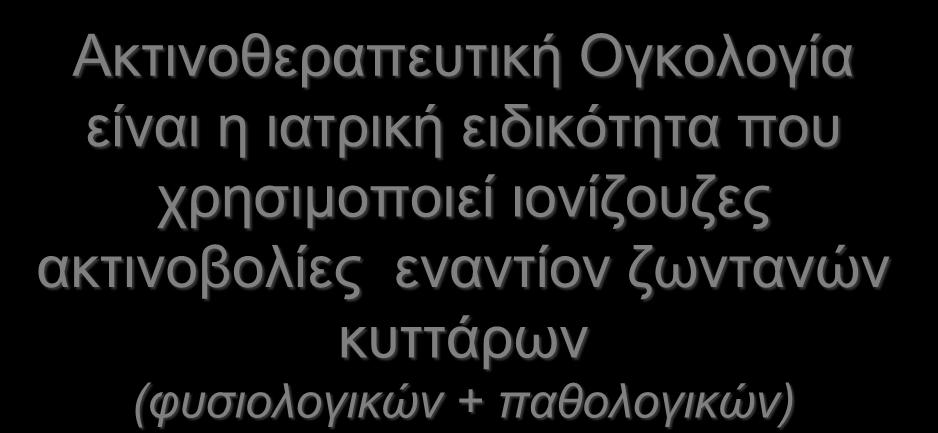 Ακτινοθεραπευτική Ογκολογία είναι η ιατρική ειδικότητα που χρησιμοποιεί ιονίζουζες ακτινοβολίες εναντίον ζωντανών κυττάρων
(φυσιολογικών + παθολογικών)